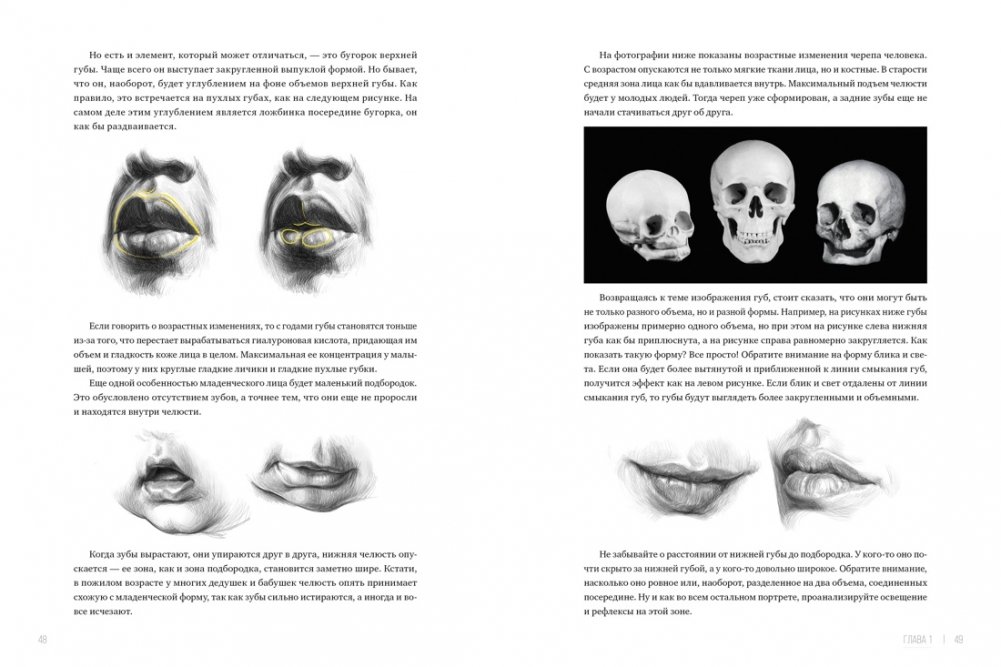 Но есть и элемент, который может отличаться, — это бугорок верхней губы. Чаще всего он выступает закругленной выпуклой формой. Но бывает, что он, наоборот, будет углублением на фоне объемов верхней губы. Как правило, это встречается на пухлых губах, как на следующем рисунке. На самом деле этим углублением является ложбинка посередине бугорка, он как бы раздваивается.

Если говорить о возрастных изменениях, то с годами губы становятся тоньше из-за того, что перестает вырабатываться гиалуроновая кислота, придающая им объем и гладкость коже лица в целом. Максимальная ее концентрация у малышей, поэтому у них круглые гладкие личики и гладкие пухлые губки.

Еще одной особенностью младенческого лица будет маленький подбородок. Это обусловлено отсутствием зубов, а точнее тем, что они еще не проросли и находятся внутри челюсти.

Когда зубы вырастают, они упираются друг в друга, нижняя челюсть опускается — ее зона, как и зона подбородка, становится заметно шире. Кстати, в пожилом возрасте у многих дедушек и бабушек челюсть опять принимает схожую с младенческой форму, так как зубы сильно истираются, а иногда и вовсе исчезают.

48

На фотографии ниже показаны возрастные изменения черепа человека. С возрастом опускаются не только мягкие ткани лица, но и костные. В старости средняя зона лица как бы вдавливается внутрь. Максимальный подъем челюсти будет у молодых людей. Тогда череп уже сформирован, а задние зубы еще не начали стачиваться друг об друга.

Возвращаясь к теме изображения губ, стоит сказать, что они могут быть не только разного объема, но и разной формы. Например, на рисунках ниже губы изображены примерно одного объема, но при этом на рисунке слева нижняя губа как бы приплюснута, а на рисунке справа равномерно закругляется. Как показать такую форму? Все просто! Обратите внимание на форму блика и света. Если она будет более вытянутой и приближенной к линии смыкания губ, получится эффект как на левом рисунке. Если блик и свет отдалены от линии смыкания губ, то губы будут выглядеть более закругленными и объемными.

Не забывайте о расстоянии от нижней губы до подбородка. У кого-то оно почти скрыто за нижней губой, а у кого-то довольно широкое. Обратите внимание, насколько оно ровное или, наоборот, разделенное на два объема, соединенных посередине. Ну и как во всем остальном портрете, проанализируйте освещение и рефлексы на этой зоне.

ГЛАВА 1 | 49